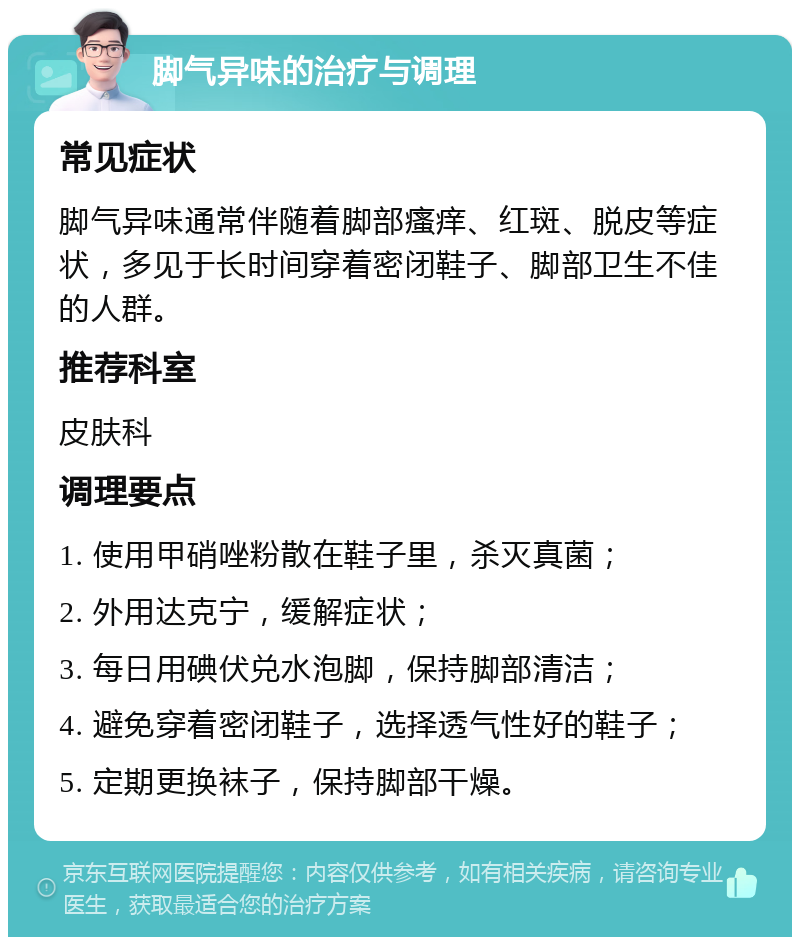 脚气异味的治疗与调理

常见症状

脚气异味通常伴随着脚部瘙痒、红斑、脱皮等症状，多见于长时间穿着密闭鞋子、脚部卫生不佳的人群。

推荐科室

皮肤科

调理要点

1. 使用甲硝唑粉散在鞋子里，杀灭真菌；

2. 外用达克宁，缓解症状；

3. 每日用碘伏兑水泡脚，保持脚部清洁；

4. 避免穿着密闭鞋子，选择透气性好的鞋子；

5. 定期更换袜子，保持脚部干燥。

京东互联网医院提醒您：内容仅供参考，如有相关疾病，请咨询专业医生，获取最适合您的治疗方案